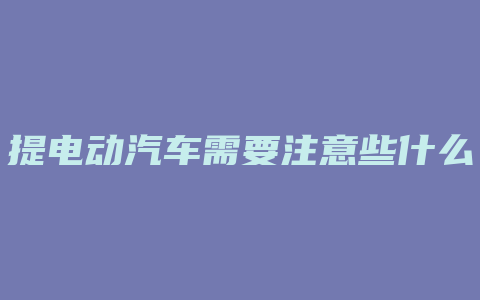 提电动汽车需要注意些什么